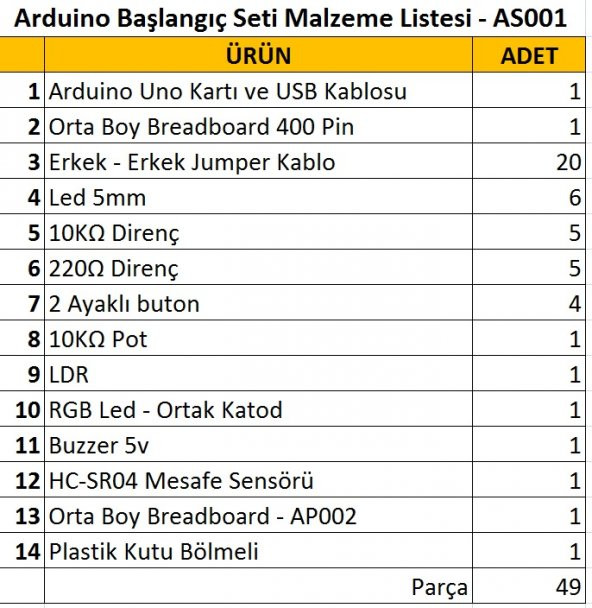 Arduino Başlangıç Seti Malzeme Listesi - AS001

|  | ÜRÜN | ADET |
|---|---|---|
| 1 | Arduino Uno Kartı ve USB Kablosu | 1 |
| 2 | Orta Boy Breadboard 400 Pin | 1 |
| 3 | Erkek - Erkek Jumper Kablo | 20 |
| 4 | Led 5mm | 6 |
| 5 | 10KΩ Direnç | 5 |
| 6 | 220Ω Direnç | 5 |
| 7 | 2 Ayaklı buton | 4 |
| 8 | 10KΩ Pot | 1 |
| 9 | LDR | 1 |
| 10 | RGB Led - Ortak Katod | 1 |
| 11 | Buzzer 5v | 1 |
| 12 | HC-SR04 Mesafe Sensörü | 1 |
| 13 | Orta Boy Breadboard - AP002 | 1 |
| 14 | Plastik Kutu Bölmeli | 1 |
|  | Parça | 49 |